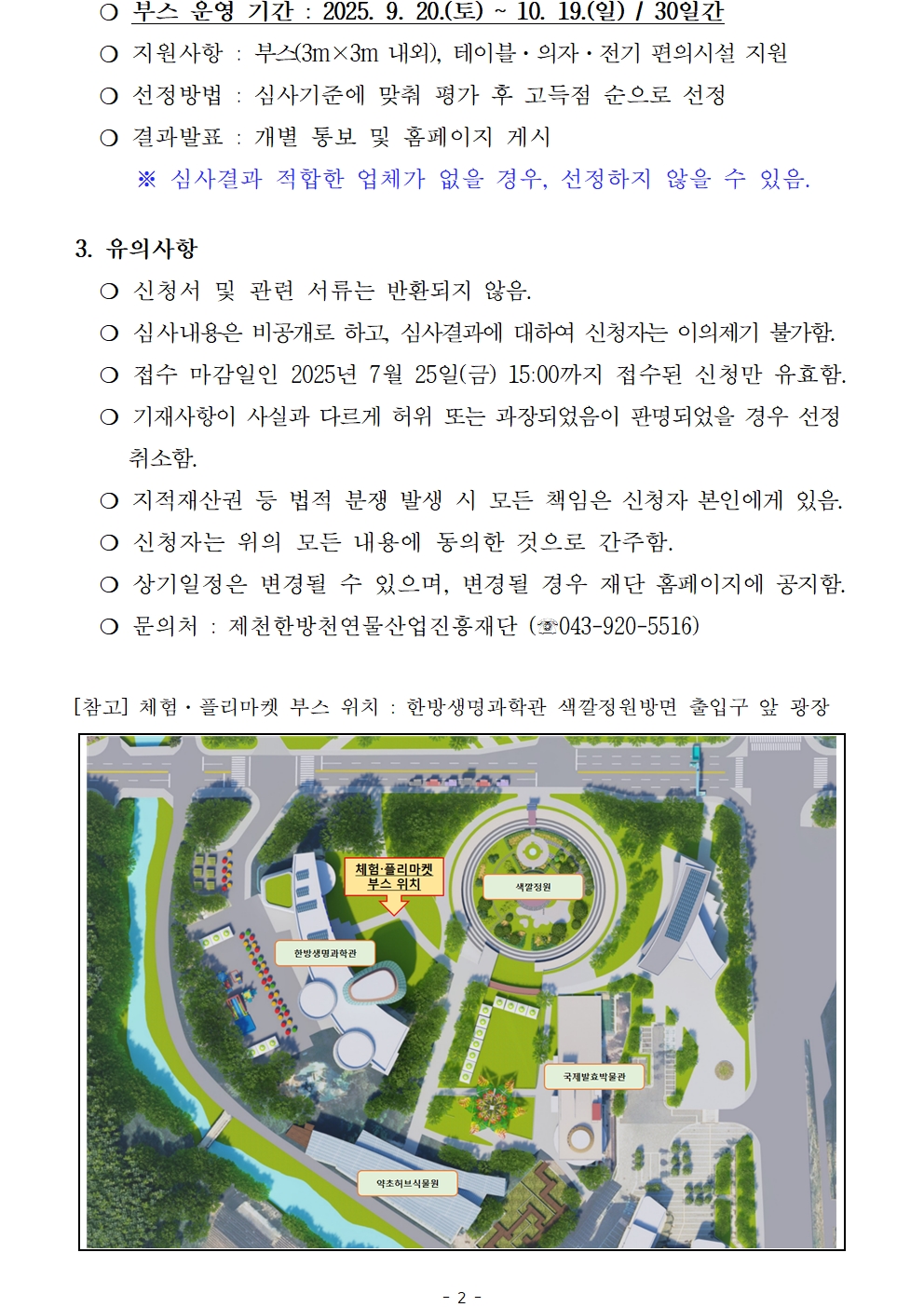 ❍ 부스 운영 기간 : 2025. 9. 20.(토) ~ 10. 19.(일) / 30일간

❍ 지원사항 : 부스(3m×3m 내외), 테이블·의자·전기 편의시설 지원

❍ 선정방법 : 심사기준에 맞춰 평가 후 고득점 순으로 선정

❍ 결과발표 : 개별 통보 및 홈페이지 게시

※ 심사결과 적합한 업체가 없을 경우, 선정하지 않을 수 있음.

3. 유의사항

❍ 신청서 및 관련 서류는 반환되지 않음.

❍ 심사내용은 비공개로 하고, 심사결과에 대하여 신청자는 이의제기 불가함.

❍ 접수 마감일인 2025년 7월 25일(금) 15:00까지 접수된 신청만 유효함.

❍ 기재사항이 사실과 다르게 허위 또는 과장되었음이 판명되었을 경우 선정 취소함.

❍ 지적재산권 등 법적 분쟁 발생 시 모든 책임은 신청자 본인에게 있음.

❍ 신청자는 위의 모든 내용에 동의한 것으로 간주함.

❍ 상기일정은 변경될 수 있으며, 변경될 경우 재단 홈페이지에 공지함.

❍ 문의처 : 제천한방천연물산업진흥재단 (☏043-920-5516)

[참고] 체험·플리마켓 부스 위치 : 한방생명과학관 색깔정원방면 출입구 앞 광장

체험·플리마켓 부스 위치

색깔정원

한방생명과학관

국제발효박물관

약초허브식물원

- 2 -